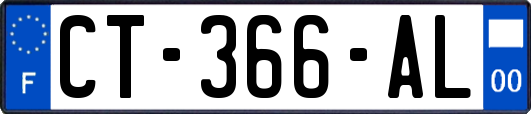 F
CT-366-AL
00